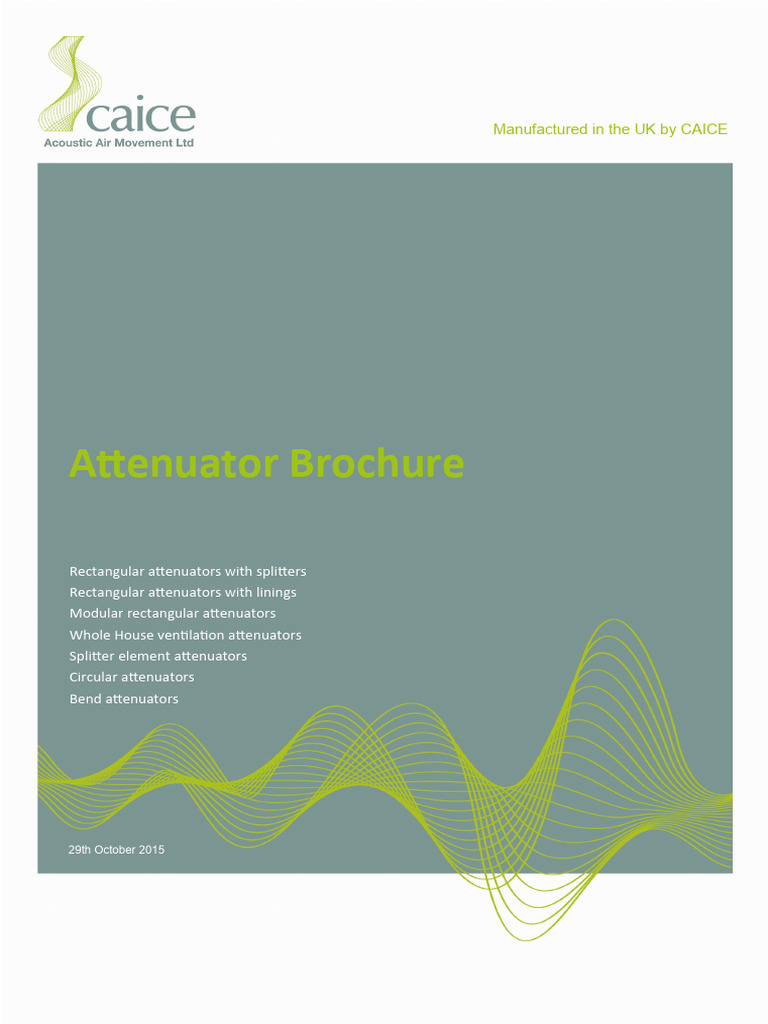 caice
Acoustic Air Movement Ltd

Manufactured in the UK by CAICE

Attenuator Brochure

Rectangular attenuators with splitters
Rectangular attenuators with linings
Modular rectangular attenuators
Whole House ventilation attenuators
Splitter element attenuators
Circular attenuators
Bend attenuators

29th October 2015